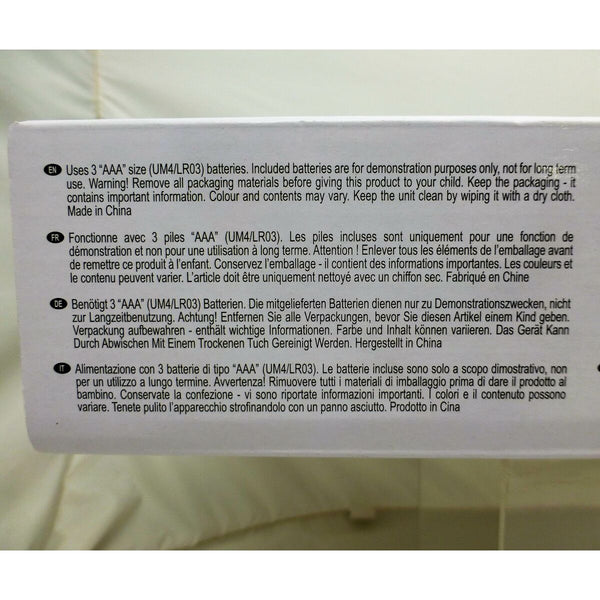 EN Uses 3 "AAA" size (UM4/LR03) batteries. Included batteries are for demonstration purposes only, not for long term use. Warning! Remove all packaging materials before giving this product to your child. Keep the packaging - it contains important information. Colour and contents may vary. Keep the unit clean by wiping it with a dry cloth. Made in China

FR Fonctionne avec 3 piles "AAA" (UM4/LR03). Les piles incluses sont uniquement pour une fonction de démonstration et non pour une utilisation à long terme. Attention ! Enlever tous les éléments de l'emballage avant de remettre ce produit à l'enfant. Conservez l'emballage - il contient des informations importantes. Les couleurs et le contenu peuvent varier. L'article doit être uniquement nettoyé avec un chiffon sec. Fabriqué en Chine

DE Benötigt 3 "AAA" (UM4/LR03) Batterien. Die mitgelieferten Batterien dienen nur zu Demonstrationszwecken, nicht zur Langzeitbenutzung. Achtung! Entfernen Sie alle Verpackungen, bevor Sie diesen Artikel einem Kind geben. Verpackung aufbewahren - enthält wichtige Informationen. Farbe und Inhalt können variieren. Das Gerät Kann Durch Abwischen Mit Einem Trockenen Tuch Gereinigt Werden. Hergestellt in China

IT Alimentazione con 3 batterie di tipo "AAA" (UM4/LR03). Le batterie incluse sono solo a scopo dimostrativo, non per un utilizzo a lungo termine. Avvertenza! Rimuovere tutti i materiali di imballaggio prima di dare il prodotto al bambino. Conservate la confezione - vi sono riportate informazioni importanti. I colori e il contenuto possono variare. Tenete pulito l'apparecchio strofinandolo con un panno asciutto. Prodotto in Cina